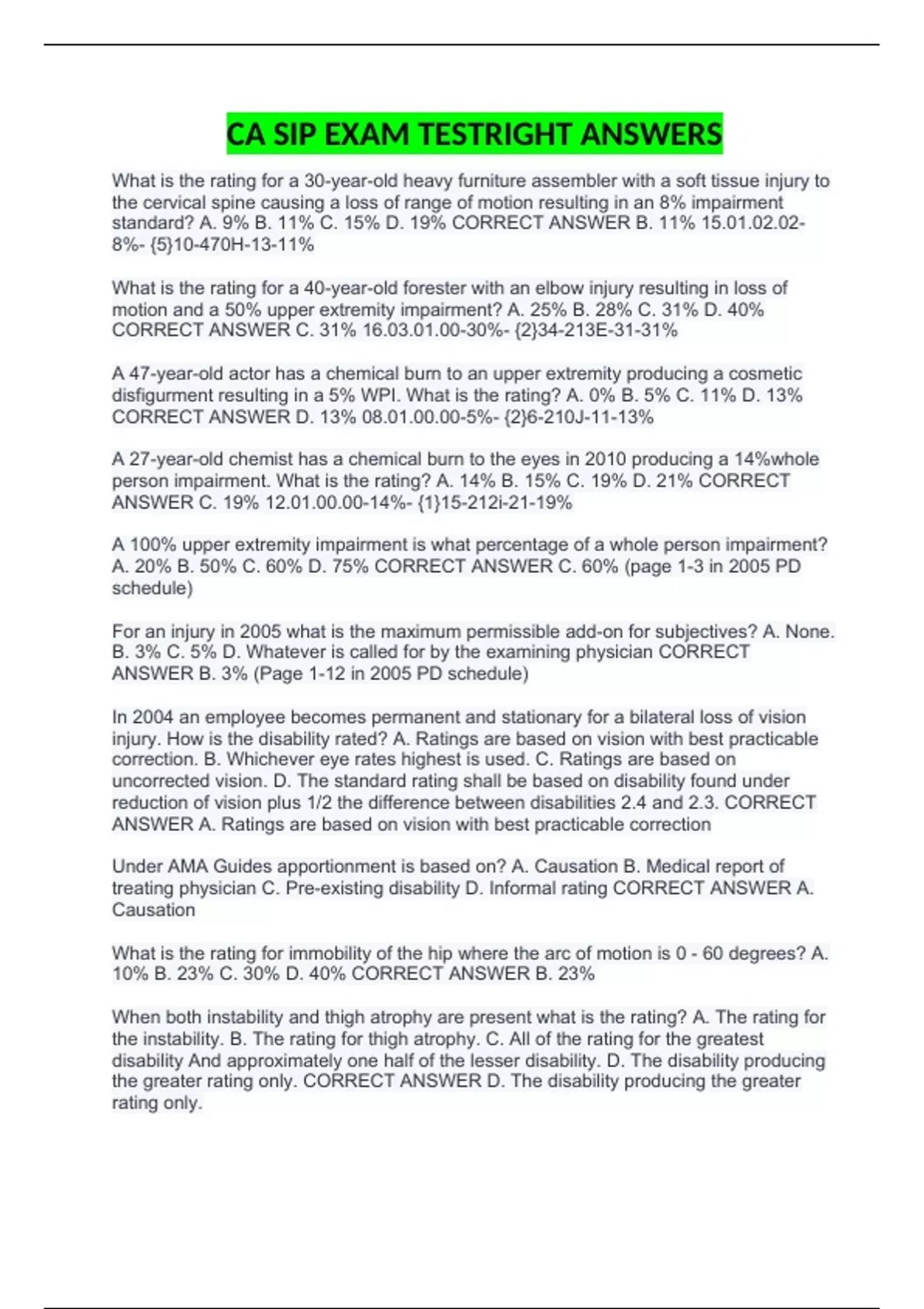 CA SIP EXAM TESTRIGHT ANSWERS

What is the rating for a 30-year-old heavy furniture assembler with a soft tissue injury to the cervical spine causing a loss of range of motion resulting in an 8% impairment standard? A. 9% B. 11% C. 15% D. 19% CORRECT ANSWER B. 11% 15.01.02.02-8%- {5}10-470H-13-11%

What is the rating for a 40-year-old forester with an elbow injury resulting in loss of motion and a 50% upper extremity impairment? A. 25% B. 28% C. 31% D. 40% CORRECT ANSWER C. 31% 16.03.01.00-30%- {2}34-213E-31-31%

A 47-year-old actor has a chemical burn to an upper extremity producing a cosmetic disfigurment resulting in a 5% WPI. What is the rating? A. 0% B. 5% C. 11% D. 13% CORRECT ANSWER D. 13% 08.01.00.00-5%- {2}6-210J-11-13%

A 27-year-old chemist has a chemical burn to the eyes in 2010 producing a 14%whole person impairment. What is the rating? A. 14% B. 15% C. 19% D. 21% CORRECT ANSWER C. 19% 12.01.00.00-14%- {1}15-212i-21-19%

A 100% upper extremity impairment is what percentage of a whole person impairment? A. 20% B. 50% C. 60% D. 75% CORRECT ANSWER C. 60% (page 1-3 in 2005 PD schedule)

For an injury in 2005 what is the maximum permissible add-on for subjectives? A. None. B. 3% C. 5% D. Whatever is called for by the examining physician CORRECT ANSWER B. 3% (Page 1-12 in 2005 PD schedule)

In 2004 an employee becomes permanent and stationary for a bilateral loss of vision injury. How is the disability rated? A. Ratings are based on vision with best practicable correction. B. Whichever eye rates highest is used. C. Ratings are based on uncorrected vision. D. The standard rating shall be based on disability found under reduction of vision plus 1/2 the difference between disabilities 2.4 and 2.3. CORRECT ANSWER A. Ratings are based on vision with best practicable correction

Under AMA Guides apportionment is based on? A. Causation B. Medical report of treating physician C. Pre-existing disability D. Informal rating CORRECT ANSWER A. Causation

What is the rating for immobility of the hip where the arc of motion is 0 - 60 degrees? A. 10% B. 23% C. 30% D. 40% CORRECT ANSWER B. 23%

When both instability and thigh atrophy are present what is the rating? A. The rating for the instability. B. The rating for thigh atrophy. C. All of the rating for the greatest disability And approximately one half of the lesser disability. D. The disability producing the greater rating only. CORRECT ANSWER D. The disability producing the greater rating only.